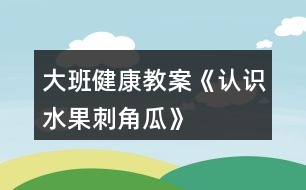 大班健康教案《认识水果刺角瓜》